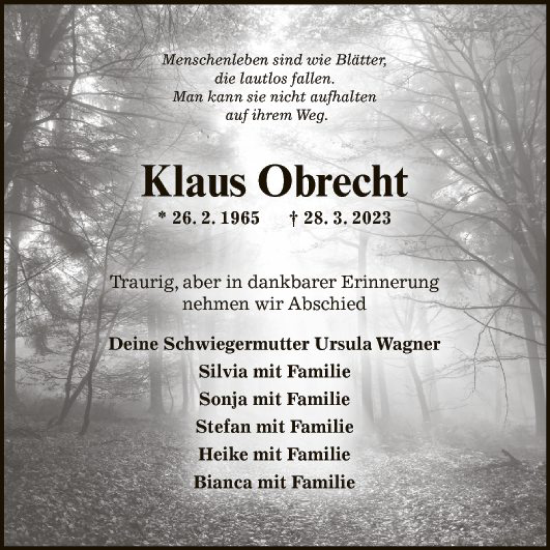 Menschenleben sind wie Blätter,
die lautlos fallen.
Man kann sie nicht aufhalten
auf ihrem Weg.

Klaus Obrecht

* 26. 2. 1965 † 28. 3. 2023

Traurig, aber in dankbarer Erinnerung nehmen wir Abschied

Deine Schwiegermutter Ursula Wagner
Silvia mit Familie
Sonja mit Familie
Stefan mit Familie
Heike mit Familie
Bianca mit Familie